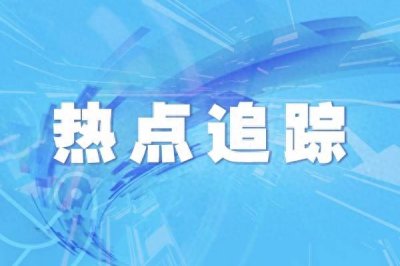 热点追踪